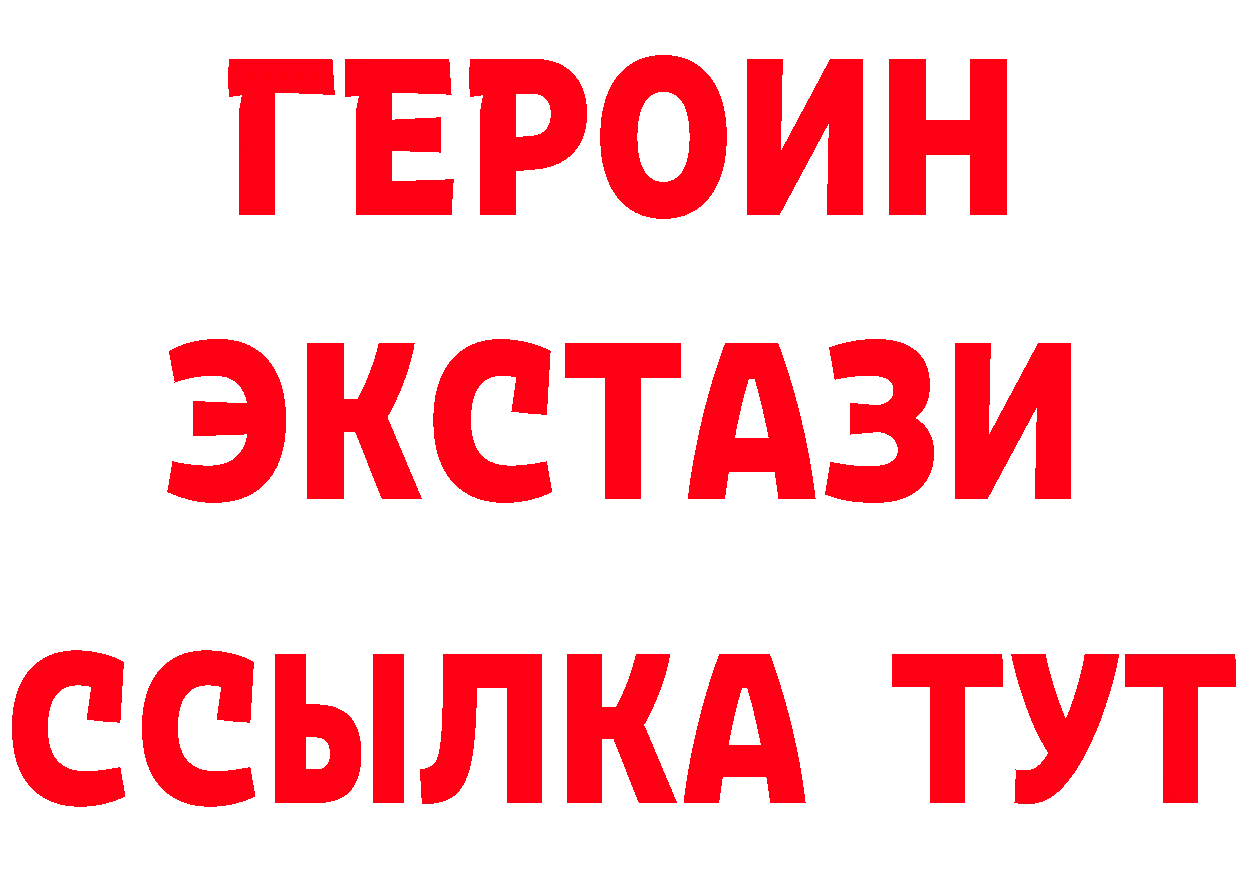 ГЕРОИН ЭКСТАЗИ ССЫЛКА ТУТ